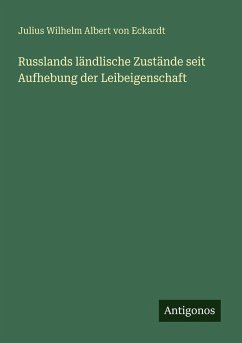 Julius Wilhelm Albert von Eckardt

Russlands ländlische Zustände seit Aufhebung der Leibeigenschaft

Antigonos